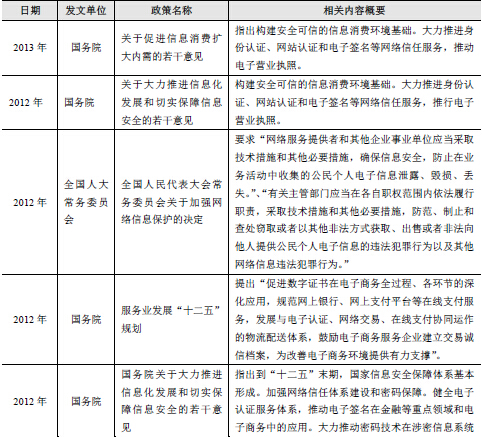 | 日期 | 发文单位 | 政策名称 | 相关内容概要 |
|---|---|---|---|
| 2013 年 | 国务院 | 关于促进信息消费扩大内需的若干意见 | 指出构建安全可信的信息消费环境基础。大力推进身份认证、网站认证和电子签名等网络信任服务，推动电子营业执照。 |
| 2012 年 | 国务院 | 关于大力推进信息化发展和切实保障信息安全的若干意见 | 构建安全可信的信息消费环境基础。大力推进身份认证、网站认证和电子签名等网络信任服务，推行电子营业执照。 |
| 2012 年 | 全国人大常务委员会 | 全国人民代表大会常务委员会关于加强网络信息保护的决定 | 要求“网络服务提供者和其他企业事业单位应当采取技术措施和其他必要措施，确保信息安全，防止在业务活动中收集的公民个人电子信息泄露、毁损、丢失。”、“有关主管部门应当在各自职权范围内依法履行职责，采取技术措施和其他必要措施，防范、制止和查处窃取或者以其他非法方式获取、出售或者非法向他人提供公民个人电子信息的违法犯罪行为以及其他网络信息违法犯罪行为。” |
| 2012 年 | 国务院 | 服务业发展“十二五”规划 | 提出“促进数字证书在电子商务全过程、各环节的深化应用，规范网上银行、网上支付平台等在线支付服务，发展与电子认证、网络交易、在线支付协同运作的物流配送体系，鼓励电子商务服务企业建立交易诚信档案，为改善电子商务环境提供有力支撑”。 |
| 2012 年 | 国务院 | 国务院关于大力推进信息化发展和切实保障信息安全的若干意见 | 指出到“十二五”末期，国家信息安全保障体系基本形成。加强网络信任体系建设和密码保障。健全电子认证服务体系，推动电子签名在金融等重点领域和电子商务中的应用。大力推动密码技术在涉密信息系统 |